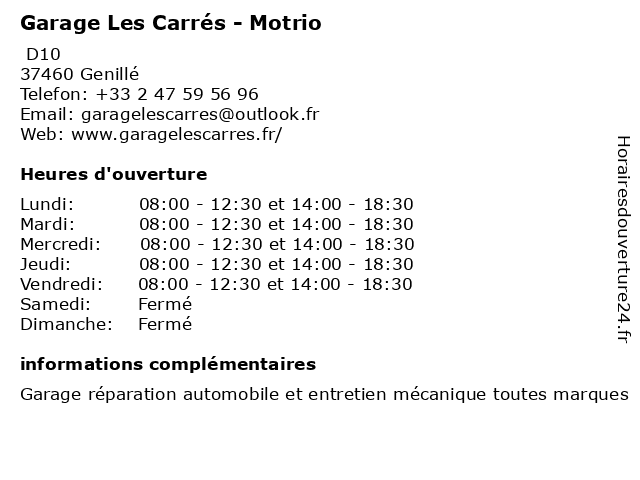 Garage Les Carrés - Motrio

D10
37460 Genillé
Telefon: +33 2 47 59 56 96
Email: garagelescarres@outlook.fr
Web: www.garagelescarres.fr/

Heures d'ouverture

| | |
|---|---|
| Lundi: | 08:00 - 12:30 et 14:00 - 18:30 |
| Mardi: | 08:00 - 12:30 et 14:00 - 18:30 |
| Mercredi: | 08:00 - 12:30 et 14:00 - 18:30 |
| Jeudi: | 08:00 - 12:30 et 14:00 - 18:30 |
| Vendredi: | 08:00 - 12:30 et 14:00 - 18:30 |
| Samedi: | Fermé |
| Dimanche: | Fermé |

informations complémentaires

Garage réparation automobile et entretien mécanique toutes marques

Horairesdouverture24.fr